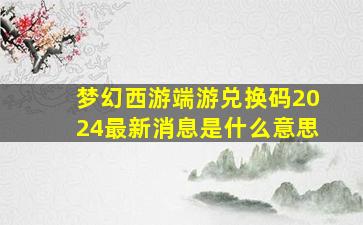 梦幻西游端游兑换码2024最新消息是什么意思